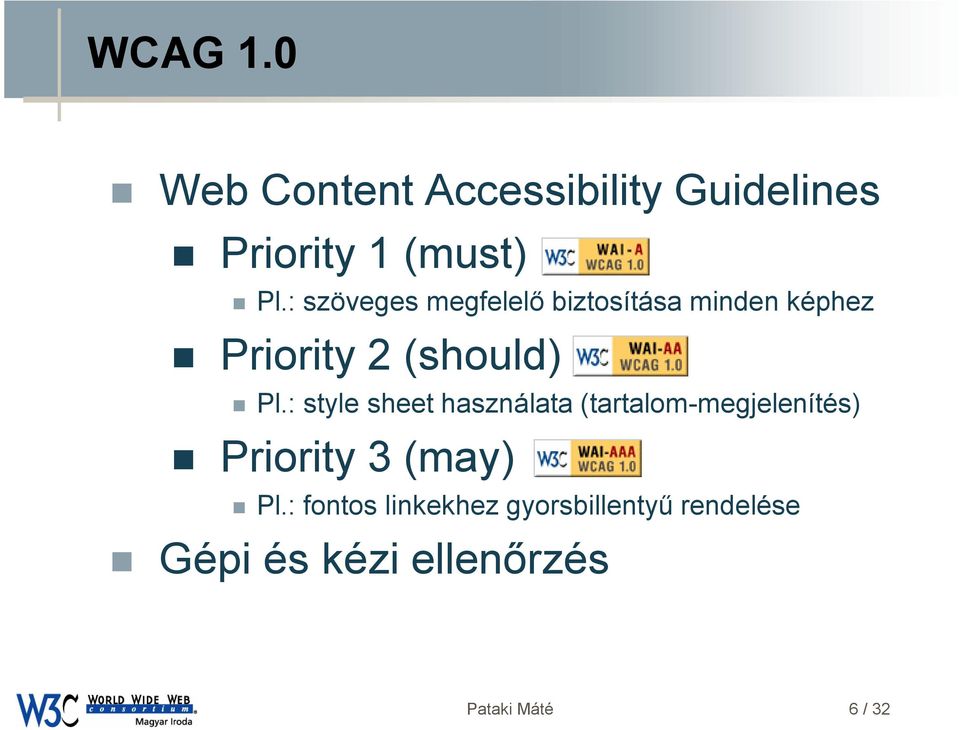 WCAG 1.0

Web Content Accessibility Guidelines

Priority 1 (must) W3C WAI-A WCAG 1.0

Pl.: szöveges megfelelő biztosítása minden képhez

Priority 2 (should) W3C WAI-AA WCAG 1.0

Pl.: style sheet használata (tartalom-megjelenítés)

Priority 3 (may) W3C WAI-AAA WCAG 1.0

Pl.: fontos linkekhez gyorsbillentyű rendelése

Gépi és kézi ellenőrzés

W3C WORLD WIDE WEB consortium Magyar Iroda

Pataki Máté

6 / 32